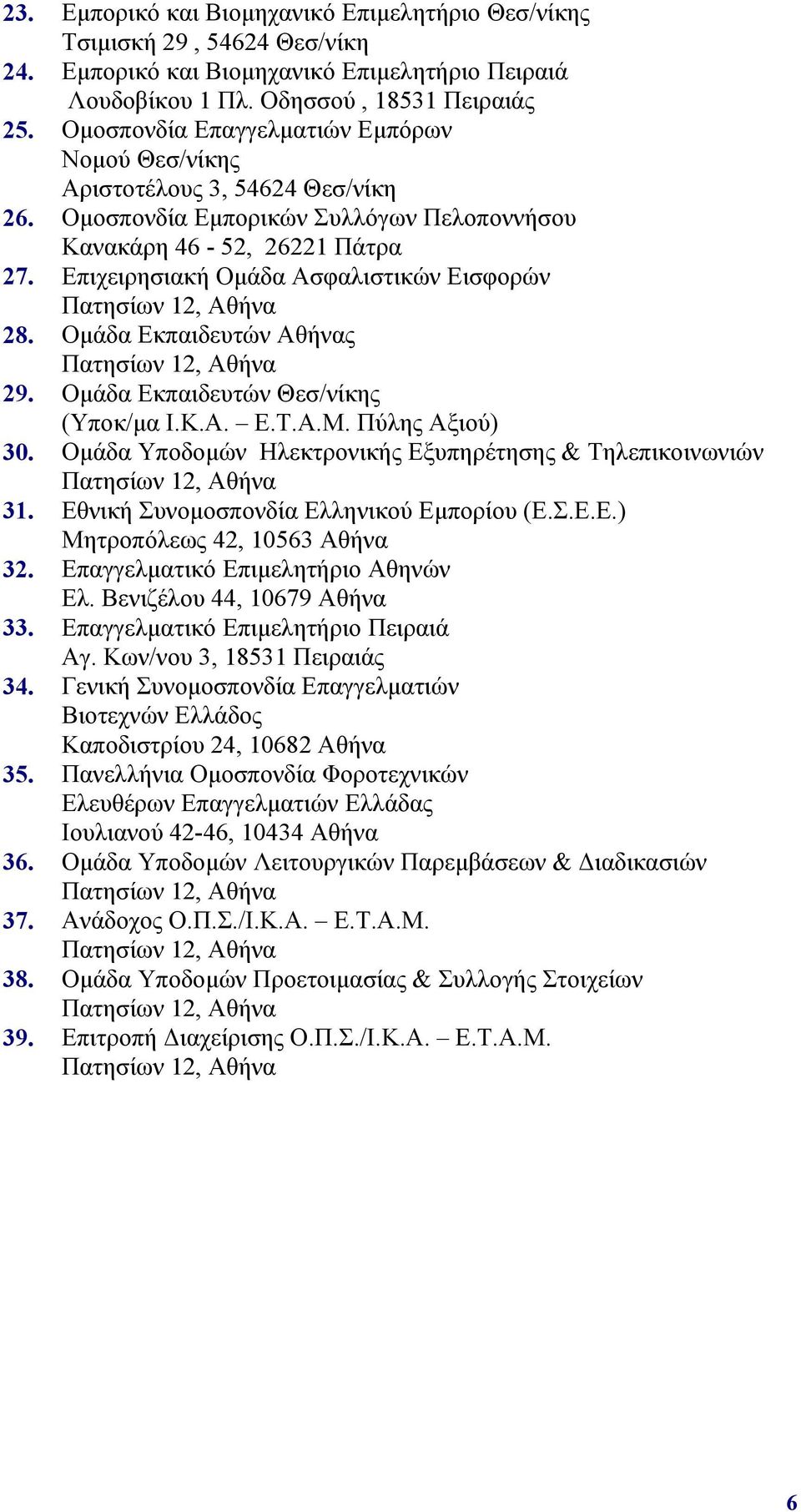 23. Εμπορικό και Βιομηχανικό Επιμελητήριο Θεσ/νίκης
Τσιμισκή 29 , 54624 Θεσ/νίκη
24. Εμπορικό και Βιομηχανικό Επιμελητήριο Πειραιά
Λουδοβίκου 1 Πλ. Οδησσού , 18531 Πειραιάς
25. Ομοσπονδία Επαγγελματιών Εμπόρων
Νομού Θεσ/νίκης
Αριστοτέλους 3, 54624 Θεσ/νίκη
26. Ομοσπονδία Εμπορικών Συλλόγων Πελοποννήσου
Κανακάρη 46 - 52, 26221 Πάτρα
27. Επιχειρησιακή Ομάδα Ασφαλιστικών Εισφορών
Πατησίων 12, Αθήνα
28. Ομάδα Εκπαιδευτών Αθήνας
Πατησίων 12, Αθήνα
29. Ομάδα Εκπαιδευτών Θεσ/νίκης
(Υποκ/μα Ι.Κ.Α. – Ε.Τ.Α.Μ. Πύλης Αξιού)
30. Ομάδα Υποδομών Ηλεκτρονικής Εξυπηρέτησης & Τηλεπικοινωνιών
Πατησίων 12, Αθήνα
31. Εθνική Συνομοσπονδία Ελληνικού Εμπορίου (Ε.Σ.Ε.Ε.)
Μητροπόλεως 42, 10563 Αθήνα
32. Επαγγελματικό Επιμελητήριο Αθηνών
Ελ. Βενιζέλου 44, 10679 Αθήνα
33. Επαγγελματικό Επιμελητήριο Πειραιά
Αγ. Κων/νου 3, 18531 Πειραιάς
34. Γενική Συνομοσπονδία Επαγγελματιών
Βιοτεχνών Ελλάδος
Καποδιστρίου 24, 10682 Αθήνα
35. Πανελλήνια Ομοσπονδία Φοροτεχνικών
Ελευθέρων Επαγγελματιών Ελλάδας
Ιουλιανού 42-46, 10434 Αθήνα
36. Ομάδα Υποδομών Λειτουργικών Παρεμβάσεων & Διαδικασιών
Πατησίων 12, Αθήνα
37. Ανάδοχος Ο.Π.Σ./Ι.Κ.Α. – Ε.Τ.Α.Μ.
Πατησίων 12, Αθήνα
38. Ομάδα Υποδομών Προετοιμασίας & Συλλογής Στοιχείων
Πατησίων 12, Αθήνα
39. Επιτροπή Διαχείρισης Ο.Π.Σ./Ι.Κ.Α. – Ε.Τ.Α.Μ.
Πατησίων 12, Αθήνα

6